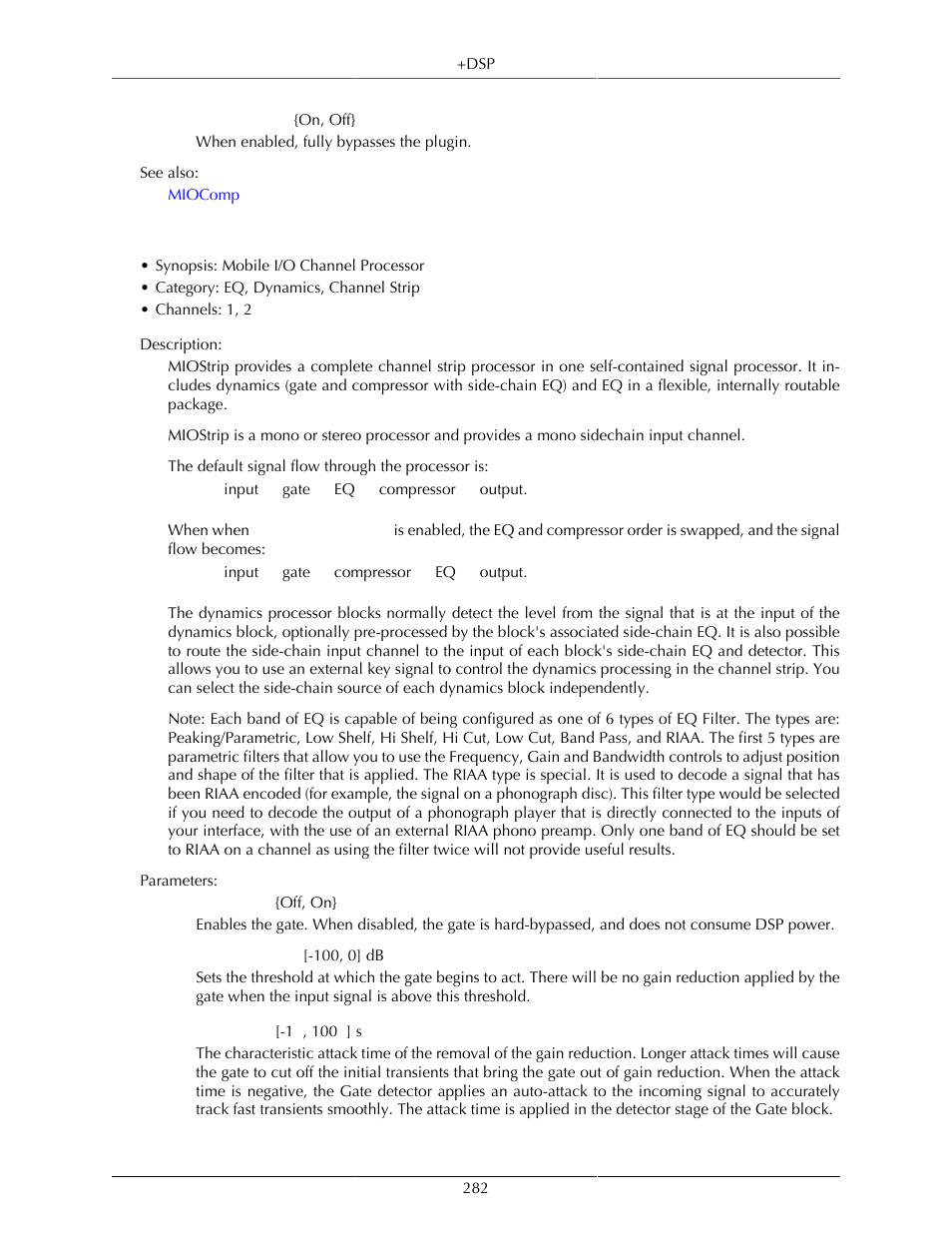 +DSP

{On, Off}
When enabled, fully bypasses the plugin.

See also:
MIOComp

• Synopsis: Mobile I/O Channel Processor
• Category: EQ, Dynamics, Channel Strip
• Channels: 1, 2

Description:
MIOStrip provides a complete channel strip processor in one self-contained signal processor. It includes dynamics (gate and compressor with side-chain EQ) and EQ in a flexible, internally routable package.

MIOStrip is a mono or stereo processor and provides a mono sidechain input channel.

The default signal flow through the processor is:
input gate EQ compressor output.

When when is enabled, the EQ and compressor order is swapped, and the signal flow becomes:
input gate compressor EQ output.

The dynamics processor blocks normally detect the level from the signal that is at the input of the dynamics block, optionally pre-processed by the block's associated side-chain EQ. It is also possible to route the side-chain input channel to the input of each block's side-chain EQ and detector. This allows you to use an external key signal to control the dynamics processing in the channel strip. You can select the side-chain source of each dynamics block independently.

Note: Each band of EQ is capable of being configured as one of 6 types of EQ Filter. The types are: Peaking/Parametric, Low Shelf, Hi Shelf, Hi Cut, Low Cut, Band Pass, and RIAA. The first 5 types are parametric filters that allow you to use the Frequency, Gain and Bandwidth controls to adjust position and shape of the filter that is applied. The RIAA type is special. It is used to decode a signal that has been RIAA encoded (for example, the signal on a phonograph disc). This filter type would be selected if you need to decode the output of a phonograph player that is directly connected to the inputs of your interface, with the use of an external RIAA phono preamp. Only one band of EQ should be set to RIAA on a channel as using the filter twice will not provide useful results.

Parameters:
{Off, On}
Enables the gate. When disabled, the gate is hard-bypassed, and does not consume DSP power.

[-100, 0] dB
Sets the threshold at which the gate begins to act. There will be no gain reduction applied by the gate when the input signal is above this threshold.

[-1 , 100 ] s
The characteristic attack time of the removal of the gain reduction. Longer attack times will cause the gate to cut off the initial transients that bring the gate out of gain reduction. When the attack time is negative, the Gate detector applies an auto-attack to the incoming signal to accurately track fast transients smoothly. The attack time is applied in the detector stage of the Gate block.

282